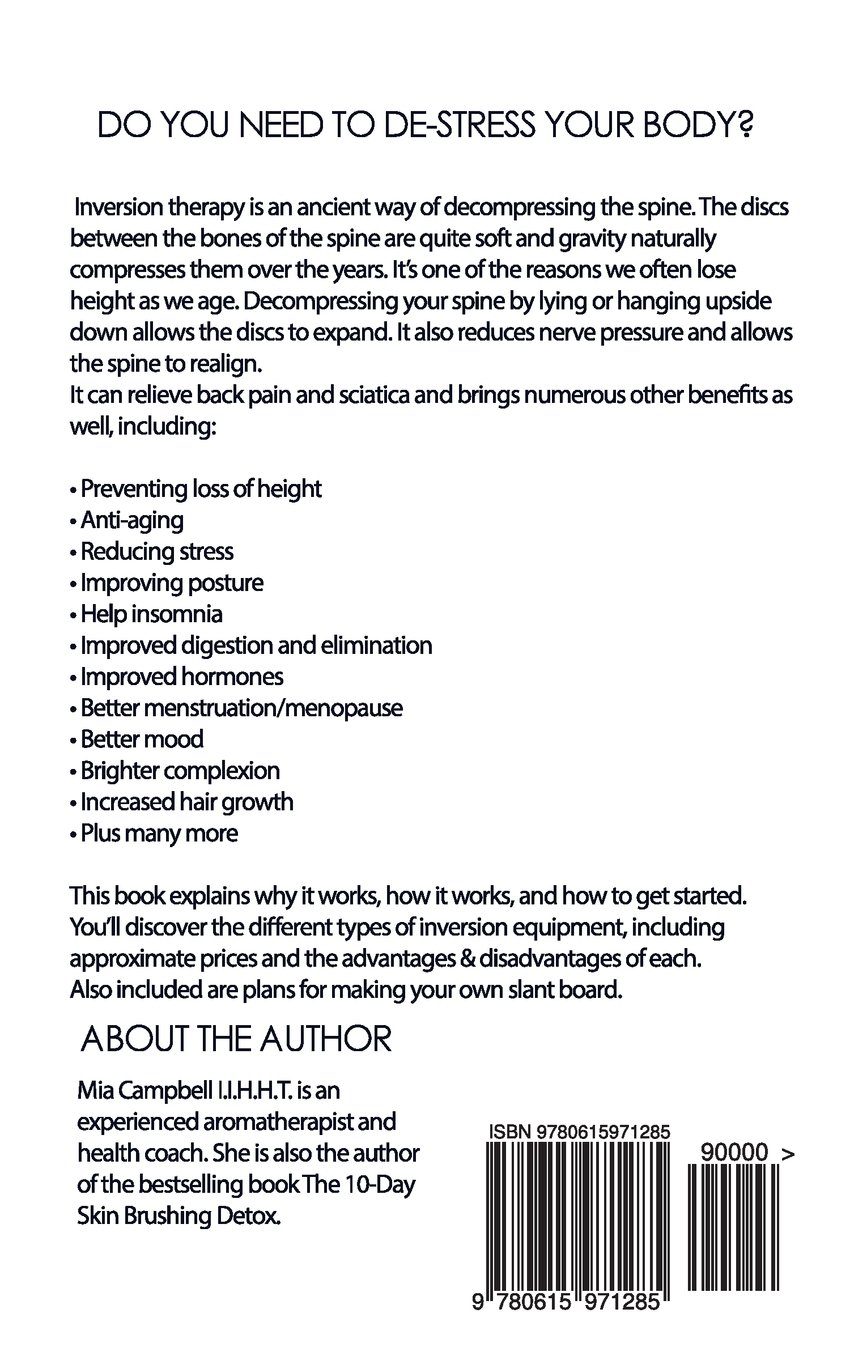 DO YOU NEED TO DE-STRESS YOUR BODY?

Inversion therapy is an ancient way of decompressing the spine. The discs between the bones of the spine are quite soft and gravity naturally compresses them over the years. It's one of the reasons we often lose height as we age. Decompressing your spine by lying or hanging upside down allows the discs to expand. It also reduces nerve pressure and allows the spine to realign.
It can relieve back pain and sciatica and brings numerous other benefits as well, including:

• Preventing loss of height
• Anti-aging
• Reducing stress
• Improving posture
• Help insomnia
• Improved digestion and elimination
• Improved hormones
• Better menstruation/menopause
• Better mood
• Brighter complexion
• Increased hair growth
• Plus many more

This book explains why it works, how it works, and how to get started. You'll discover the different types of inversion equipment, including approximate prices and the advantages & disadvantages of each. Also included are plans for making your own slant board.

ABOUT THE AUTHOR

Mia Campbell I.I.H.H.T. is an experienced aromatherapist and health coach. She is also the author of the bestselling book The 10-Day Skin Brushing Detox.

ISBN 9780615971285

90000 >

9 780615 971285